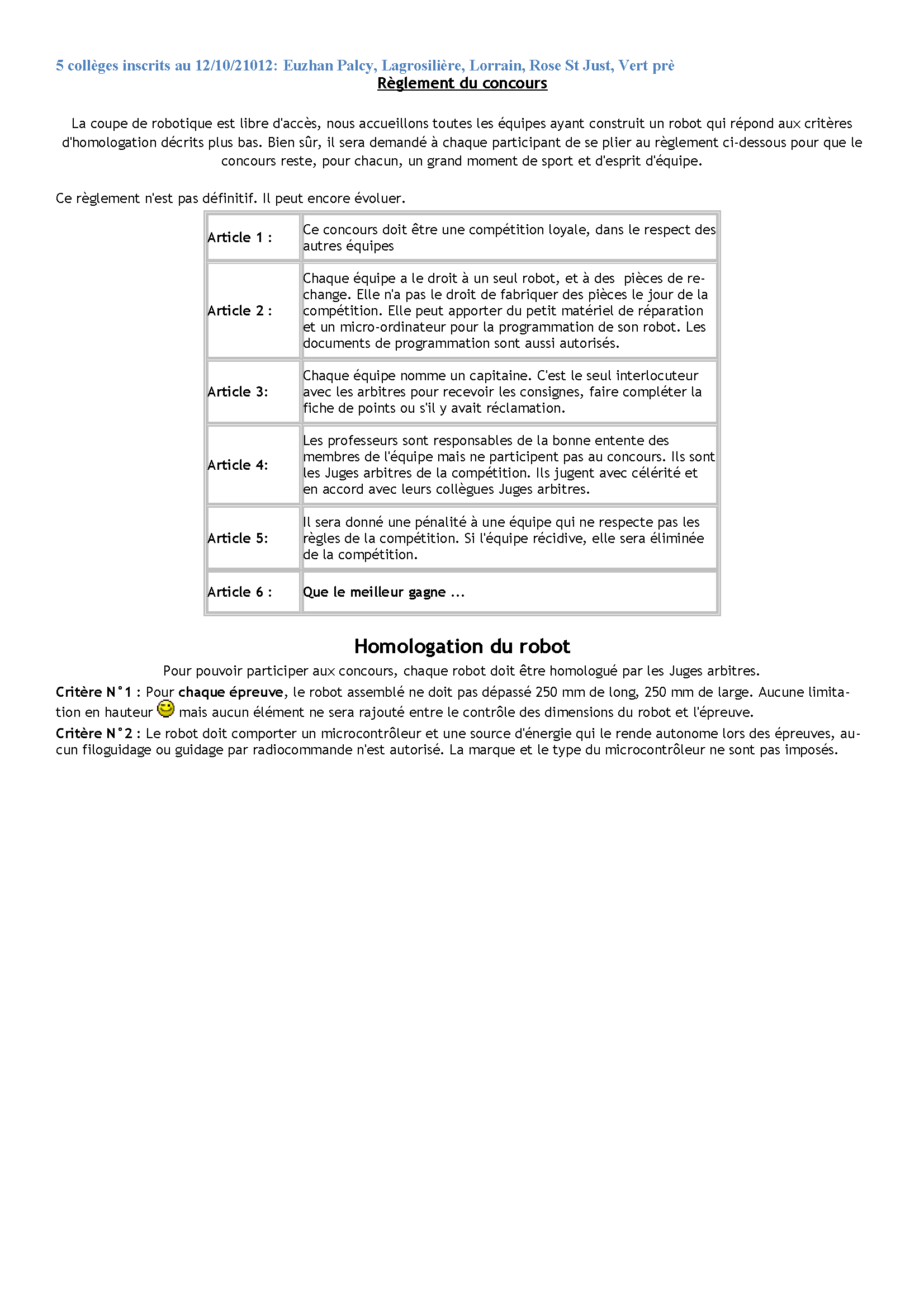 5 collèges inscrits au 12/10/21012: Euzhan Palcy, Lagrosilière, Lorrain, Rose St Just, Vert prè

Règlement du concours

La coupe de robotique est libre d'accès, nous accueillons toutes les équipes ayant construit un robot qui répond aux critères d'homologation décrits plus bas. Bien sûr, il sera demandé à chaque participant de se plier au règlement ci-dessous pour que le concours reste, pour chacun, un grand moment de sport et d'esprit d'équipe.

Ce règlement n'est pas définitif. Il peut encore évoluer.

| Article 1 : | Ce concours doit être une compétition loyale, dans le respect des autres équipes |
|---|---|
| Article 2 : | Chaque équipe a le droit à un seul robot, et à des pièces de rechange. Elle n'a pas le droit de fabriquer des pièces le jour de la compétition. Elle peut apporter du petit matériel de réparation et un micro-ordinateur pour la programmation de son robot. Les documents de programmation sont aussi autorisés. |
| Article 3: | Chaque équipe nomme un capitaine. C'est le seul interlocuteur avec les arbitres pour recevoir les consignes, faire compléter la fiche de points ou s'il y avait réclamation. |
| Article 4: | Les professeurs sont responsables de la bonne entente des membres de l'équipe mais ne participent pas au concours. Ils sont les Juges arbitres de la compétition. Ils jugent avec célérité et en accord avec leurs collègues Juges arbitres. |
| Article 5: | Il sera donné une pénalité à une équipe qui ne respecte pas les règles de la compétition. Si l'équipe récidive, elle sera éliminée de la compétition. |
| Article 6 : | Que le meilleur gagne ... |

Homologation du robot

Pour pouvoir participer aux concours, chaque robot doit être homologué par les Juges arbitres.

Critère N°1 : Pour chaque épreuve, le robot assemblé ne doit pas dépassé 250 mm de long, 250 mm de large. Aucune limitation en hauteur mais aucun élément ne sera rajouté entre le contrôle des dimensions du robot et l'épreuve.

Critère N°2 : Le robot doit comporter un microcontrôleur et une source d'énergie qui le rende autonome lors des épreuves, aucun filoguidage ou guidage par radiocommande n'est autorisé. La marque et le type du microcontrôleur ne sont pas imposés.